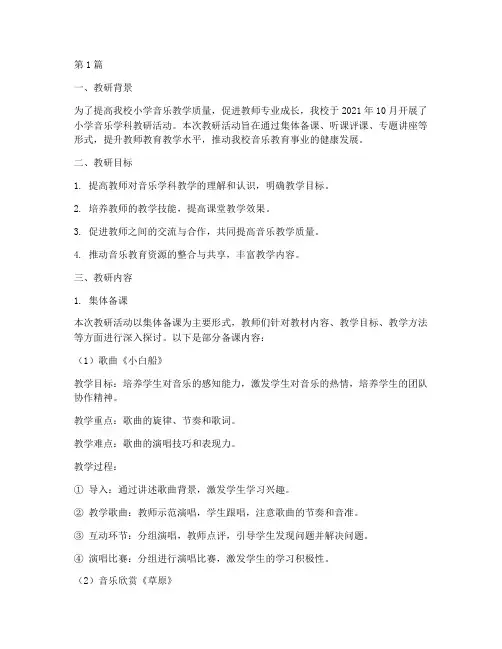 第 1 篇

一、教研背景

为了提高我校小学音乐教学质量，促进教师专业成长，我校于 2021 年 10 月开展了小学音乐学科教研活动。本次教研活动旨在通过集体备课、听课评课、专题讲座等形式，提升教师教育教学水平，推动我校音乐教育事业的健康发展。

二、教研目标

1. 提高教师对音乐学科教学的理解和认识，明确教学目标。

2. 培养教师的教学技能，提高课堂教学效果。

3. 促进教师之间的交流与合作，共同提高音乐教学质量。

4. 推动音乐教育资源的整合与共享，丰富教学内容。

三、教研内容

1. 集体备课

本次教研活动以集体备课为主要形式，教师们针对教材内容、教学目标、教学方法等方面进行深入探讨。以下是部分备课内容：

（1）歌曲《小白船》

教学目标：培养学生对音乐的感知能力，激发学生对音乐的热情，培养学生的团队协作精神。

教学重点：歌曲的旋律、节奏和歌词。

教学难点：歌曲的演唱技巧和表现力。

教学过程：

① 导入：通过讲述歌曲背景，激发学生学习兴趣。

② 教学歌曲：教师示范演唱，学生跟唱，注意歌曲的节奏和音准。

③ 互动环节：分组演唱，教师点评，引导学生发现问题并解决问题。

④ 演唱比赛：分组进行演唱比赛，激发学生的学习积极性。

（2）音乐欣赏《草原》